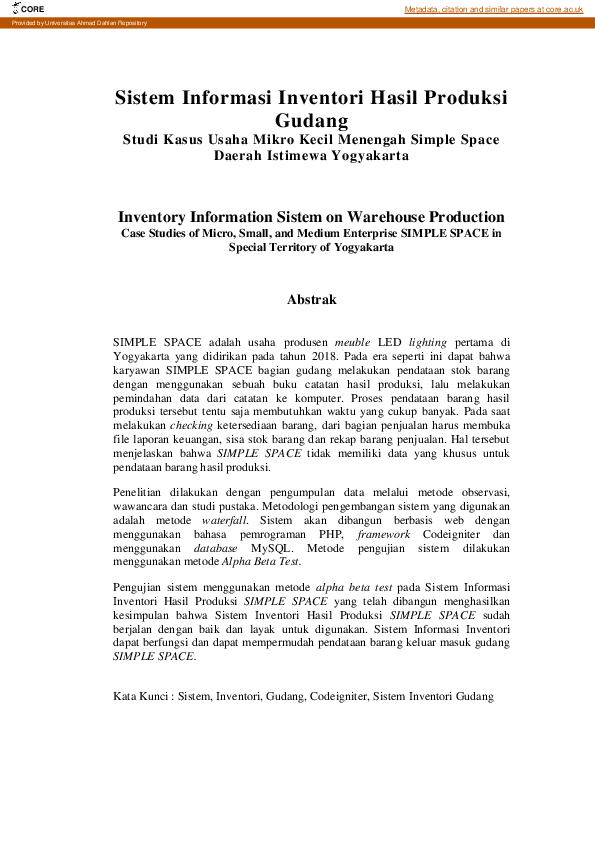 CORE

Metadata, citation and similar papers at core.ac.uk

Provided by Universitas Ahmad Dahlan Repository

Sistem Informasi Inventori Hasil Produksi Gudang
Studi Kasus Usaha Mikro Kecil Menengah Simple Space Daerah Istimewa Yogyakarta

Inventory Information Sistem on Warehouse Production
Case Studies of Micro, Small, and Medium Enterprise SIMPLE SPACE in Special Territory of Yogyakarta

Abstrak

SIMPLE SPACE adalah usaha produsen meuble LED lighting pertama di Yogyakarta yang didirikan pada tahun 2018. Pada era seperti ini dapat bahwa karyawan SIMPLE SPACE bagian gudang melakukan pendataan stok barang dengan menggunakan sebuah buku catatan hasil produksi, lalu melakukan pemindahan data dari catatan ke komputer. Proses pendataan barang hasil produksi tersebut tentu saja membutuhkan waktu yang cukup banyak. Pada saat melakukan checking ketersediaan barang, dari bagian penjualan harus membuka file laporan keuangan, sisa stok barang dan rekap barang penjualan. Hal tersebut menjelaskan bahwa SIMPLE SPACE tidak memiliki data yang khusus untuk pendataan barang hasil produksi.

Penelitian dilakukan dengan pengumpulan data melalui metode observasi, wawancara dan studi pustaka. Metodologi pengembangan sistem yang digunakan adalah metode waterfall. Sistem akan dibangun berbasis web dengan menggunakan bahasa pemrograman PHP, framework Codeigniter dan menggunakan database MySQL. Metode pengujian sistem dilakukan menggunakan metode Alpha Beta Test.

Pengujian sistem menggunakan metode alpha beta test pada Sistem Informasi Inventori Hasil Produksi SIMPLE SPACE yang telah dibangun menghasilkan kesimpulan bahwa Sistem Inventori Hasil Produksi SIMPLE SPACE sudah berjalan dengan baik dan layak untuk digunakan. Sistem Informasi Inventori dapat berfungsi dan dapat mempermudah pendataan barang keluar masuk gudang SIMPLE SPACE.

Kata Kunci : Sistem, Inventori, Gudang, Codeigniter, Sistem Inventori Gudang